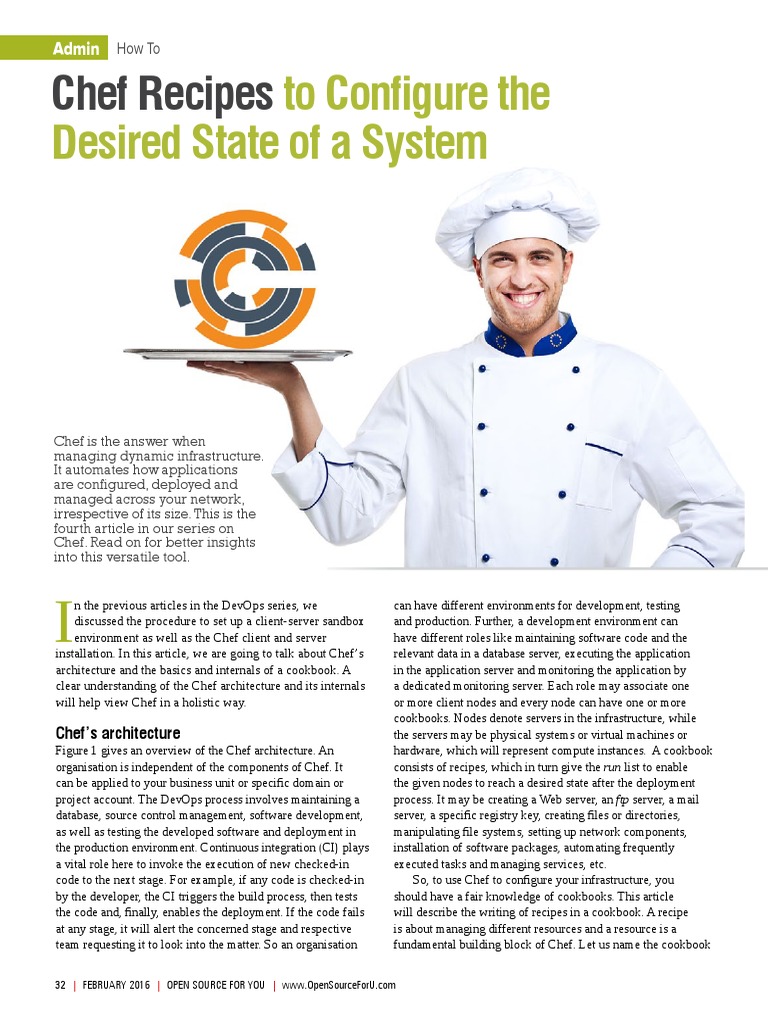 Admin How To

Chef Recipes to Configure the Desired State of a System

Chef is the answer when managing dynamic infrastructure. It automates how applications are configured, deployed and managed across your network, irrespective of its size. This is the fourth article in our series on Chef. Read on for better insights into this versatile tool.

In the previous articles in the DevOps series, we discussed the procedure to set up a client-server sandbox environment as well as the Chef client and server installation. In this article, we are going to talk about Chef's architecture and the basics and internals of a cookbook. A clear understanding of the Chef architecture and its internals will help view Chef in a holistic way.

Chef's architecture

Figure 1 gives an overview of the Chef architecture. An organisation is independent of the components of Chef. It can be applied to your business unit or specific domain or project account. The DevOps process involves maintaining a database, source control management, software development, as well as testing the developed software and deployment in the production environment. Continuous integration (CI) plays a vital role here to invoke the execution of new checked-in code to the next stage. For example, if any code is checked-in by the developer, the CI triggers the build process, then tests the code and, finally, enables the deployment. If the code fails at any stage, it will alert the concerned stage and respective team requesting it to look into the matter. So an organisation can have different environments for development, testing and production. Further, a development environment can have different roles like maintaining software code and the relevant data in a database server, executing the application in the application server and monitoring the application by a dedicated monitoring server. Each role may associate one or more client nodes and every node can have one or more cookbooks. Nodes denote servers in the infrastructure, while the servers may be physical systems or virtual machines or hardware, which will represent compute instances. A cookbook consists of recipes, which in turn give the run list to enable the given nodes to reach a desired state after the deployment process. It may be creating a Web server, an ftp server, a mail server, a specific registry key, creating files or directories, manipulating file systems, setting up network components, installation of software packages, automating frequently executed tasks and managing services, etc.

So, to use Chef to configure your infrastructure, you should have a fair knowledge of cookbooks. This article will describe the writing of recipes in a cookbook. A recipe is about managing different resources and a resource is a fundamental building block of Chef. Let us name the cookbook

32 | FEBRUARY 2016 | OPEN SOURCE FOR YOU | www.OpenSourceForU.com